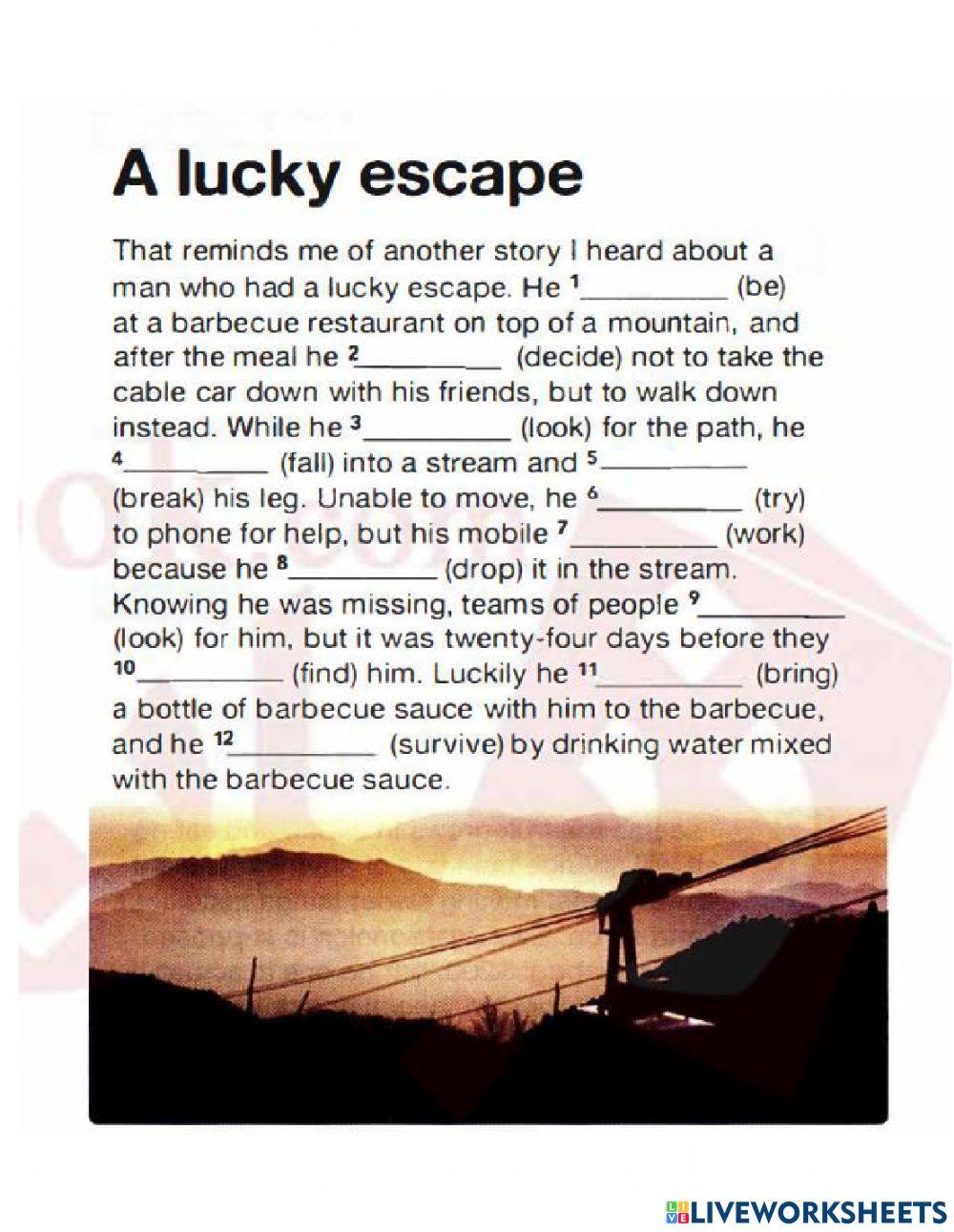 A lucky escape

That reminds me of another story I heard about a man who had a lucky escape. He $^1$__________ (be) at a barbecue restaurant on top of a mountain, and after the meal he $^2$__________ (decide) not to take the cable car down with his friends, but to walk down instead. While he $^3$__________ (look) for the path, he $^4$__________ (fall) into a stream and $^5$__________ (break) his leg. Unable to move, he $^6$__________ (try) to phone for help, but his mobile $^7$__________ (work) because he $^8$__________ (drop) it in the stream. Knowing he was missing, teams of people $^9$__________ (look) for him, but it was twenty-four days before they $^{10}$__________ (find) him. Luckily he $^{11}$__________ (bring) a bottle of barbecue sauce with him to the barbecue, and he $^{12}$__________ (survive) by drinking water mixed with the barbecue sauce.

LIVEWORKSHEETS